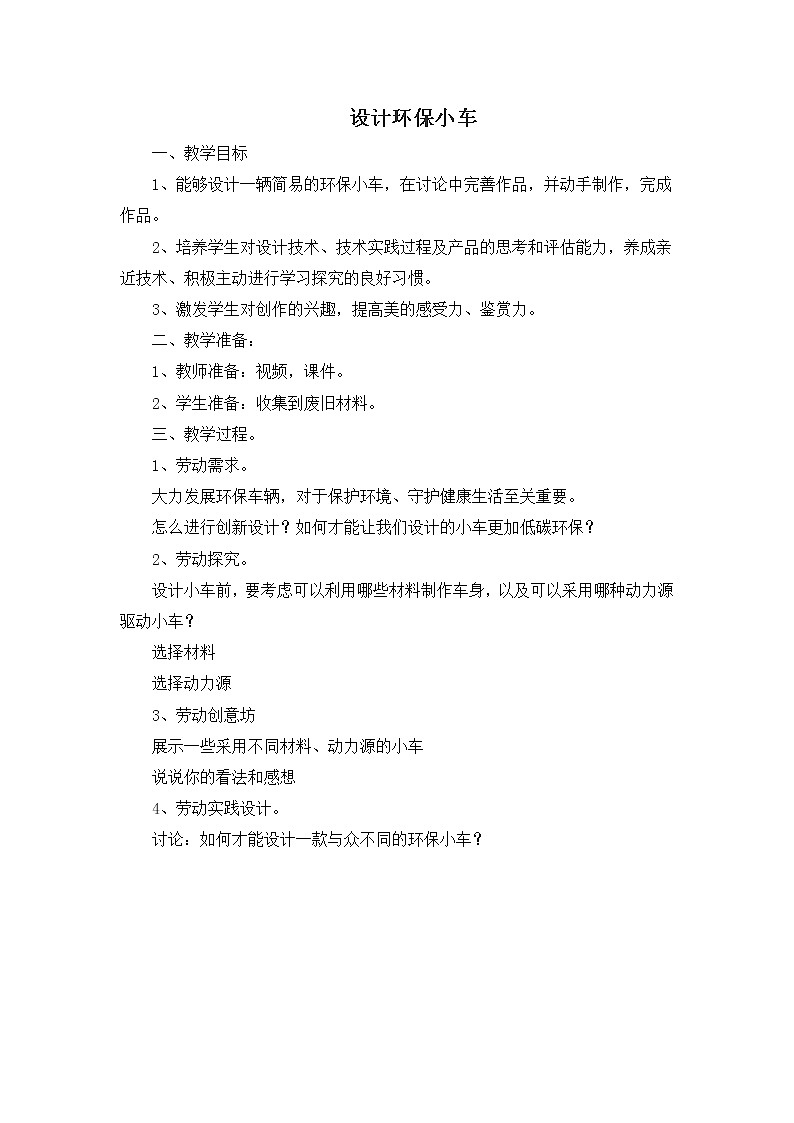 设计环保小车

一、教学目标

1、能够设计一辆简易的环保小车，在讨论中完善作品，并动手制作，完成作品。

2、培养学生对设计技术、技术实践过程及产品的思考和评估能力，养成亲近技术、积极主动进行学习探究的良好习惯。

3、激发学生对创作的兴趣，提高美的感受力、鉴赏力。

二、教学准备：

1、教师准备：视频，课件。

2、学生准备：收集到废旧材料。

三、教学过程。

1、劳动需求。

大力发展环保车辆，对于保护环境、守护健康生活至关重要。

怎么进行创新设计？如何才能让我们设计的小车更加低碳环保？

2、劳动探究。

设计小车前，要考虑可以利用哪些材料制作车身，以及可以采用哪种动力源驱动小车？

选择材料

选择动力源

3、劳动创意坊

展示一些采用不同材料、动力源的小车

说说你的看法和感想

4、劳动实践设计。

讨论：如何才能设计一款与众不同的环保小车？